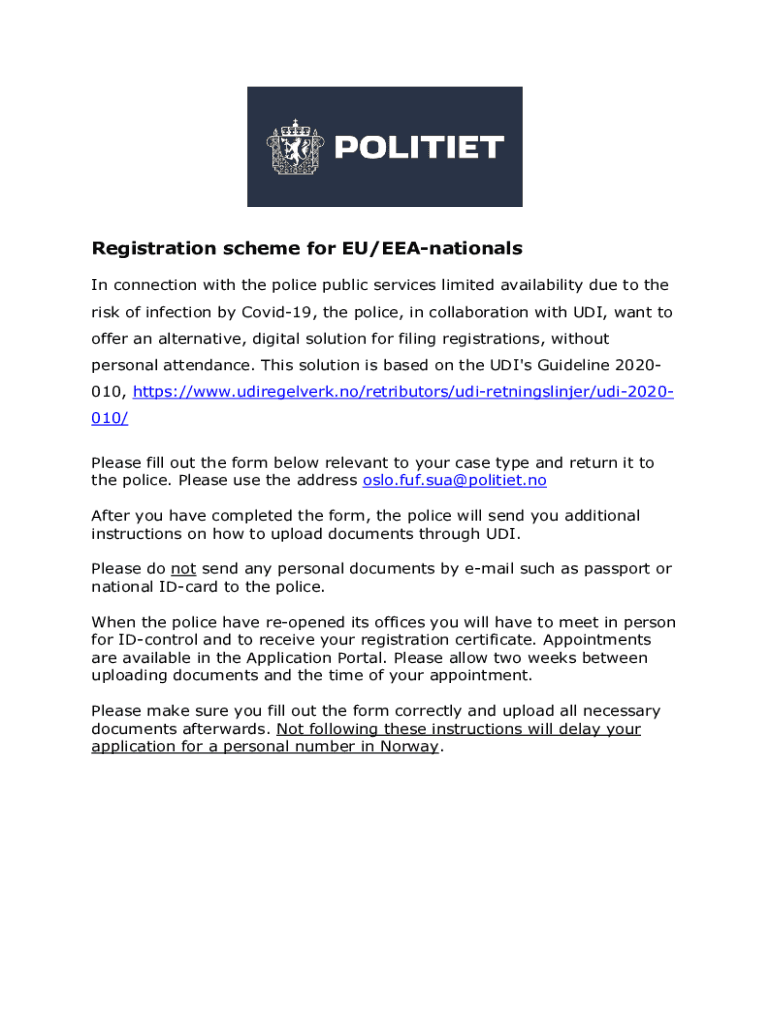 POLITIET

Registration scheme for EU/EEA-nationals

In connection with the police public services limited availability due to the risk of infection by Covid-19, the police, in collaboration with UDI, want to offer an alternative, digital solution for filing registrations, without personal attendance. This solution is based on the UDI's Guideline 2020-010, https://www.udiregelverk.no/retributors/udi-retningslinjer/udi-2020-010/

Please fill out the form below relevant to your case type and return it to the police. Please use the address oslo.fuf.sua@politiet.no

After you have completed the form, the police will send you additional instructions on how to upload documents through UDI.

Please do not send any personal documents by e-mail such as passport or national ID-card to the police.

When the police have re-opened its offices you will have to meet in person for ID-control and to receive your registration certificate. Appointments are available in the Application Portal. Please allow two weeks between uploading documents and the time of your appointment.

Please make sure you fill out the form correctly and upload all necessary documents afterwards. Not following these instructions will delay your application for a personal number in Norway.